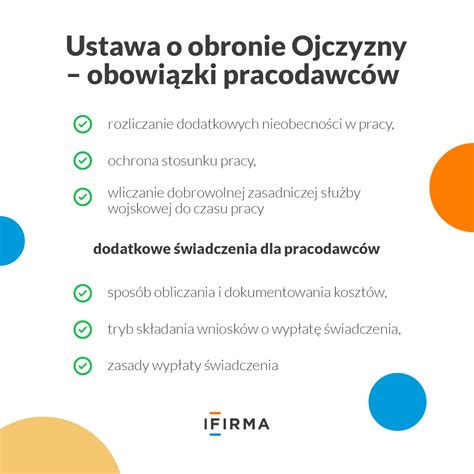 Ustawa o obronie Ojczyzny – obowiązki pracodawców

rozliczanie dodatkowych nieobecności w pracy,

ochrona stosunku pracy,

wliczanie dobrowolnej zasadniczej służby wojskowej do czasu pracy

dodatkowe świadczenia dla pracodawców

sposób obliczania i dokumentowania kosztów,

tryb składania wniosków o wypłatę świadczenia,

zasady wypłaty świadczenia

IFIRMA